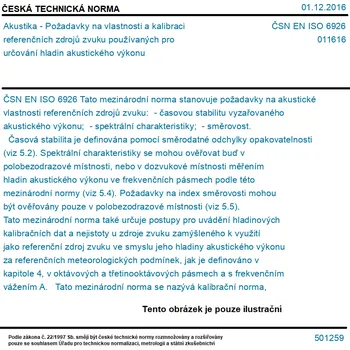 ČESKÁ TECHNICKÁ NORMA

01.12.2016

Akustika - Požadavky na vlastnosti a kalibraci referenčních zdrojů zvuku používaných pro určování hladin akustického výkonu

ČSN EN ISO 6926
011616

ČSN EN ISO 6926 Tato mezinárodní norma stanovuje požadavky na akustické vlastnosti referenčních zdrojů zvuku: - časovou stabilitu vyzařovaného akustického výkonu; - spektrální charakteristiky; - směrovost.
Časová stabilita je definována pomocí směrodatné odchylky opakovatelnosti (viz 5.2). Spektrální charakteristiky se mohou ověřovat buď v polobezodrazové místnosti, nebo v dozvukové místnosti měřením hladin akustického výkonu ve frekvenčních pásmech podle této mezinárodní normy (viz 5.4). Požadavky na index směrovosti mohou být ověřovány pouze v polobezodrazové místnosti (viz 5.5).
Tato mezinárodní norma také určuje postupy pro uvádění hladinových kalibračních dat a nejistoty u zdroje zvuku zamýšleného k využití jako referenční zdroj zvuku ve smyslu jeho hladiny akustického výkonu za referenčních meteorologických podmínek, jak je definováno v kapitole 4, v oktávových a třetinooktávových pásmech a s frekvenčním vážením A. Tato mezinárodní norma se nazývá kalibrační norma,

Tento obrázek je pouze ilustrační

Podle zákona č. 22/1997 Sb. smějí být české technické normy rozmnožovány a rozšiřovány pouze se souhlasem Úřadu pro technickou normalizaci, metrologii a státní zkušebnictví

501259